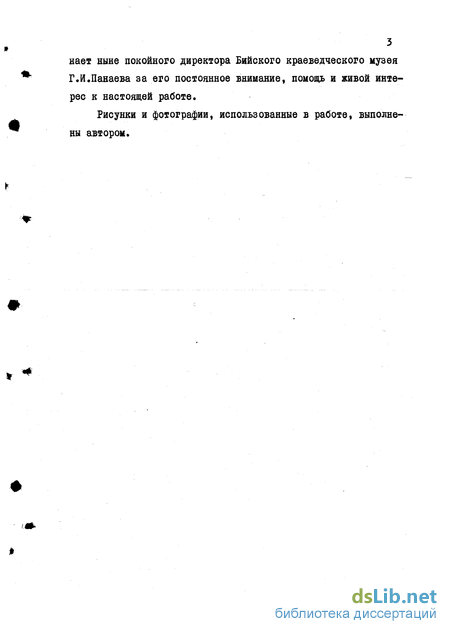 3

нает ныне покойного директора Бийского краеведческого музея Г.И.Панаева за его постоянное внимание, помощь и живой интерес к настоящей работе.

Рисунки и фотографии, использованные в работе, выполнены автором.

dsLib.net
библиотека диссертаций